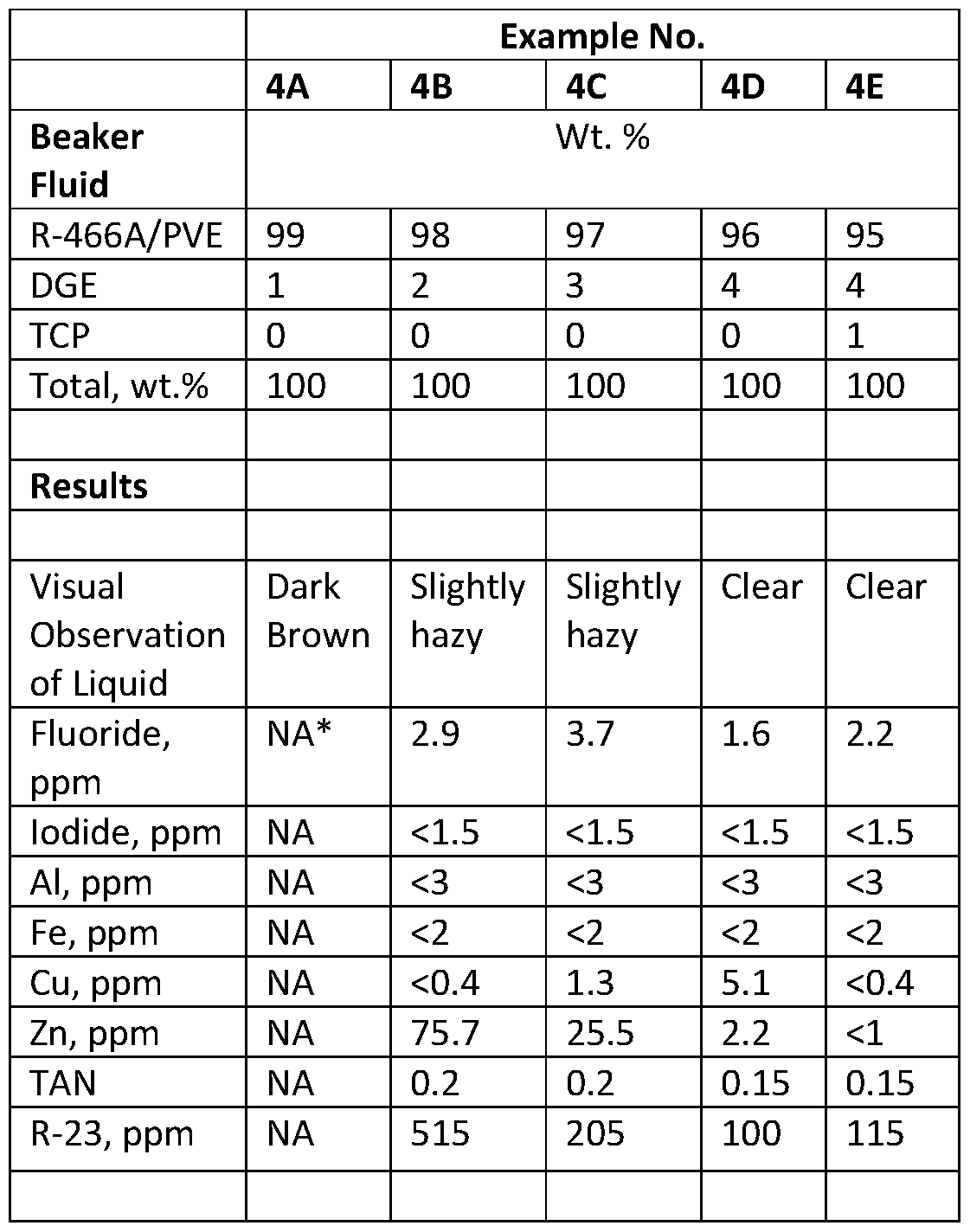 | | Example No. | | | | |
|---|---|---|---|---|---|
| | 4A | 4B | 4C | 4D | 4E |
| Beaker Fluid | Wt. % | | | | |
| R-466A/PVE | 99 | 98 | 97 | 96 | 95 |
| DGE | 1 | 2 | 3 | 4 | 4 |
| TCP | 0 | 0 | 0 | 0 | 1 |
| Total, wt.% | 100 | 100 | 100 | 100 | 100 |
| | | | | | |
| Results | | | | | |
| | | | | | |
| Visual Observation of Liquid | Dark Brown | Slightly hazy | Slightly hazy | Clear | Clear |
| Fluoride, ppm | NA* | 2.9 | 3.7 | 1.6 | 2.2 |
| Iodide, ppm | NA | <1.5 | <1.5 | <1.5 | <1.5 |
| Al, ppm | NA | <3 | <3 | <3 | <3 |
| Fe, ppm | NA | <2 | <2 | <2 | <2 |
| Cu, ppm | NA | <0.4 | 1.3 | 5.1 | <0.4 |
| Zn, ppm | NA | 75.7 | 25.5 | 2.2 | <1 |
| TAN | NA | 0.2 | 0.2 | 0.15 | 0.15 |
| R-23, ppm | NA | 515 | 205 | 100 | 115 |
| | | | | | |